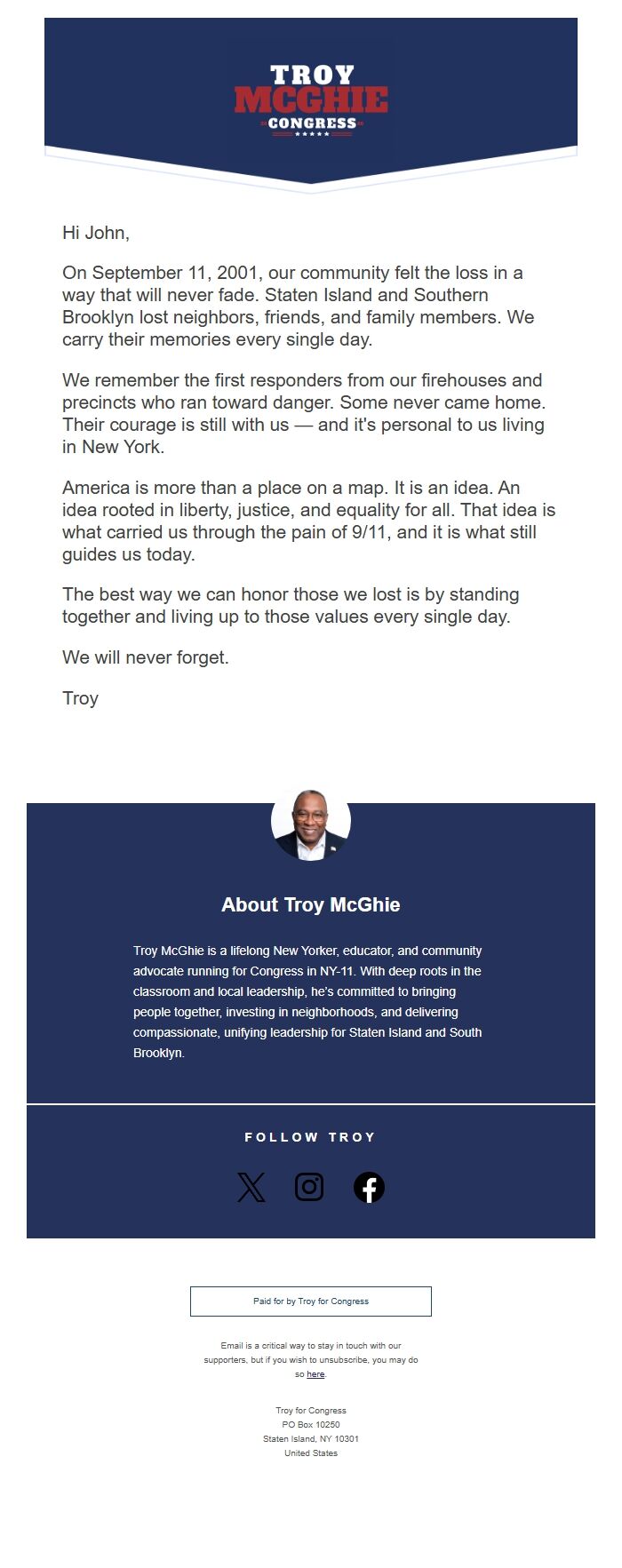 TROY
MCGHIE
CONGRESS

Hi John,

On September 11, 2001, our community felt the loss in a way that will never fade. Staten Island and Southern Brooklyn lost neighbors, friends, and family members. We carry their memories every single day.

We remember the first responders from our firehouses and precincts who ran toward danger. Some never came home. Their courage is still with us — and it's personal to us living in New York.

America is more than a place on a map. It is an idea. An idea rooted in liberty, justice, and equality for all. That idea is what carried us through the pain of 9/11, and it is what still guides us today.

The best way we can honor those we lost is by standing together and living up to those values every single day.

We will never forget.

Troy

About Troy McGhie

Troy McGhie is a lifelong New Yorker, educator, and community advocate running for Congress in NY-11. With deep roots in the classroom and local leadership, he's committed to bringing people together, investing in neighborhoods, and delivering compassionate, unifying leadership for Staten Island and South Brooklyn.

FOLLOW TROY

Paid for by Troy for Congress

Email is a critical way to stay in touch with our supporters, but if you wish to unsubscribe, you may do so here.

Troy for Congress
PO Box 10250
Staten Island, NY 10301
United States